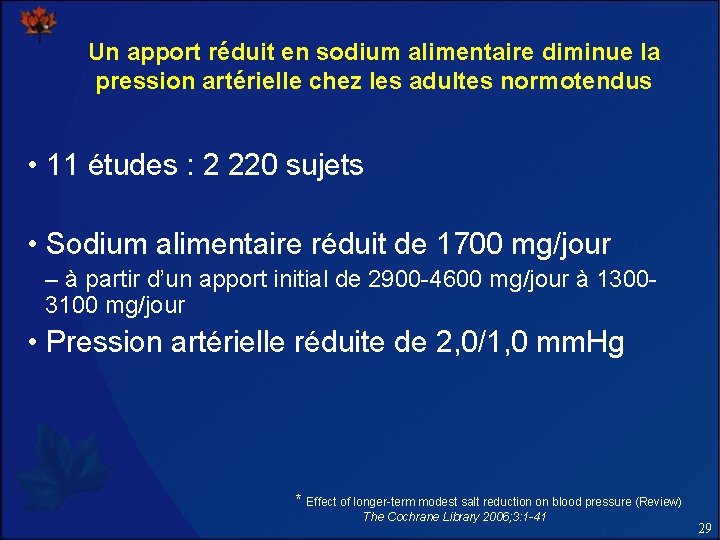 Un apport réduit en sodium alimentaire diminue la pression artérielle chez les adultes normotendus

• 11 études : 2 220 sujets

• Sodium alimentaire réduit de 1700 mg/jour

– à partir d'un apport initial de 2900-4600 mg/jour à 1300-3100 mg/jour

• Pression artérielle réduite de 2,0/1,0 mmHg

* Effect of longer-term modest salt reduction on blood pressure (Review) The Cochrane Library 2006;3:1-41

29